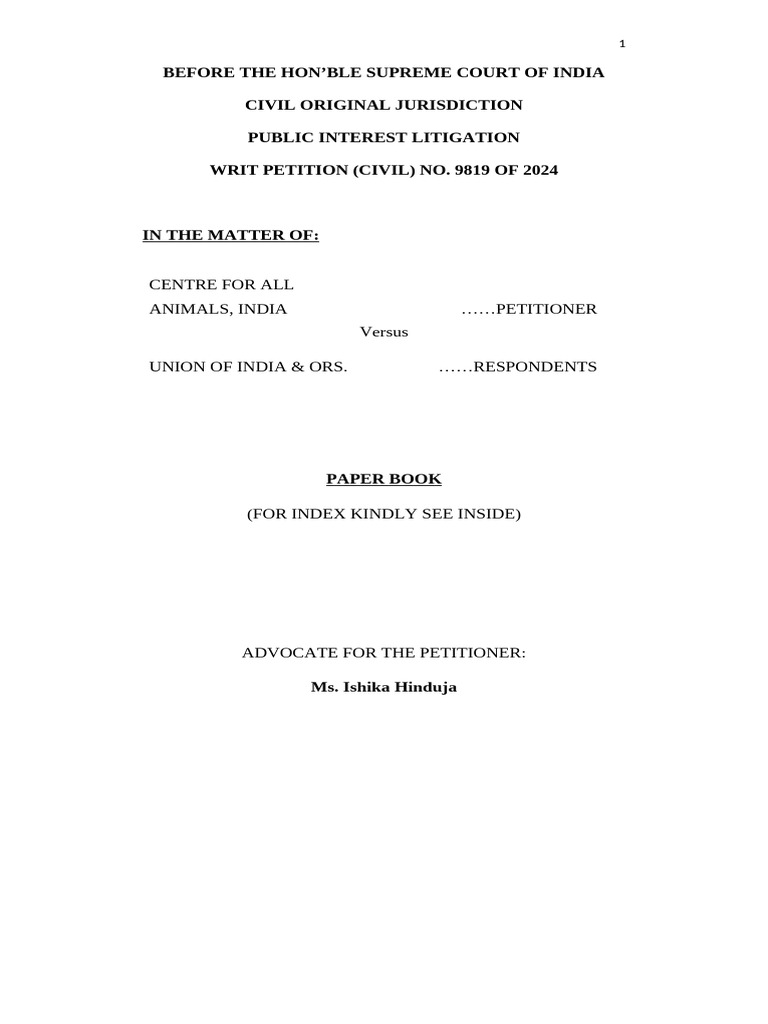 1

BEFORE THE HON'BLE SUPREME COURT OF INDIA

CIVIL ORIGINAL JURISDICTION

PUBLIC INTEREST LITIGATION

WRIT PETITION (CIVIL) NO. 9819 OF 2024

IN THE MATTER OF:

CENTRE FOR ALL ANIMALS, INDIA ……PETITIONER

Versus

UNION OF INDIA & ORS. ……RESPONDENTS

PAPER BOOK

(FOR INDEX KINDLY SEE INSIDE)

ADVOCATE FOR THE PETITIONER:

Ms. Ishika Hinduja